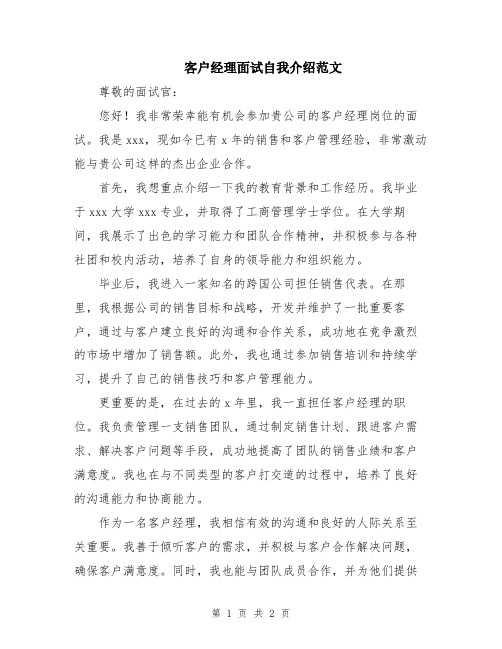 客户经理面试自我介绍范文

尊敬的面试官：

您好！我非常荣幸能有机会参加贵公司的客户经理岗位的面试。我是 xxx，现如今已有 x 年的销售和客户管理经验，非常激动能与贵公司这样的杰出企业合作。

首先，我想重点介绍一下我的教育背景和工作经历。我毕业于 xxx 大学 xxx 专业，并取得了工商管理学士学位。在大学期间，我展示了出色的学习能力和团队合作精神，并积极参与各种社团和校内活动，培养了自身的领导能力和组织能力。

毕业后，我进入一家知名的跨国公司担任销售代表。在那里，我根据公司的销售目标和战略，开发并维护了一批重要客户，通过与客户建立良好的沟通和合作关系，成功地在竞争激烈的市场中增加了销售额。此外，我也通过参加销售培训和持续学习，提升了自己的销售技巧和客户管理能力。

更重要的是，在过去的 x 年里，我一直担任客户经理的职位。我负责管理一支销售团队，通过制定销售计划、跟进客户需求、解决客户问题等手段，成功地提高了团队的销售业绩和客户满意度。我也在与不同类型的客户打交道的过程中，培养了良好的沟通能力和协商能力。

作为一名客户经理，我相信有效的沟通和良好的人际关系至关重要。我善于倾听客户的需求，并积极与客户合作解决问题，确保客户满意度。同时，我也能与团队成员合作，并为他们提供

第 1 页 共 2 页